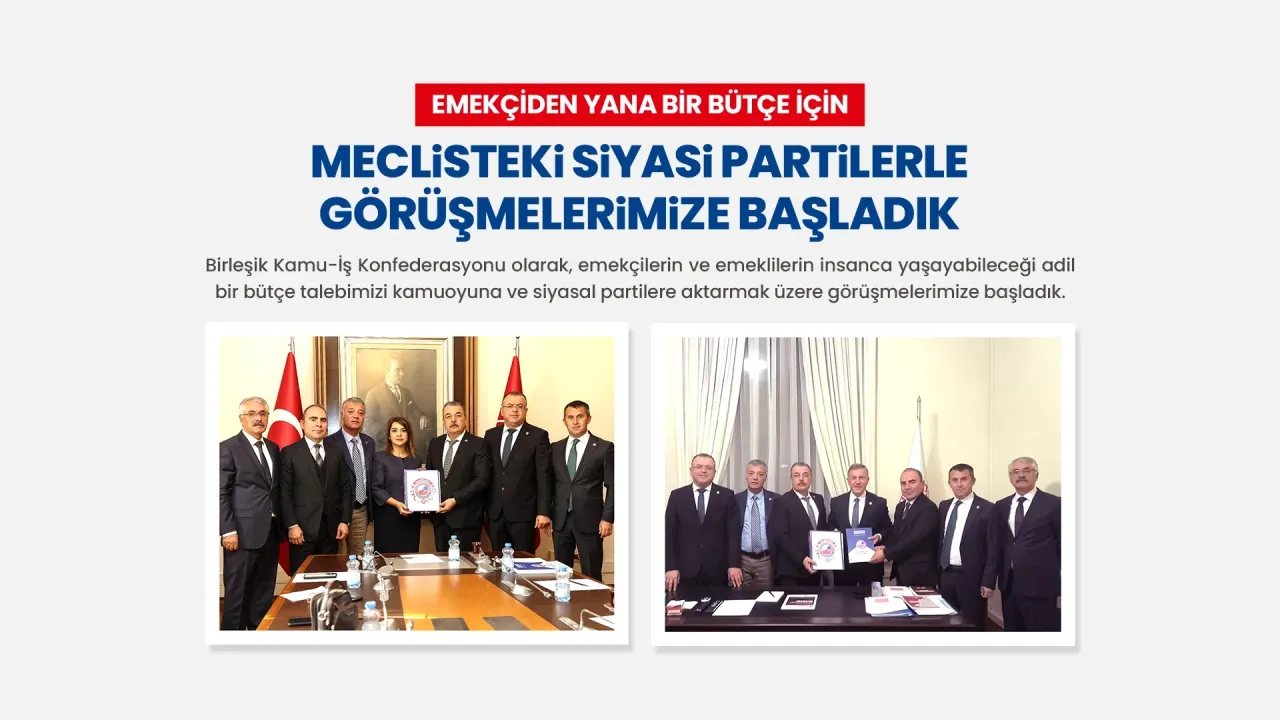 EMEKÇİDEN YANA BİR BÜTÇE İÇİN

MECLİSTEKİ SİYASİ PARTİLERLE GÖRÜŞMELERİMİZE BAŞLADIK

Birleşik Kamu-İş Konfederasyonu olarak, emekçilerin ve emeklilerin insanca yaşayabileceği adil bir bütçe talebimizi kamuoyuna ve siyasal partilere aktarmak üzere görüşmelerimize başladık.